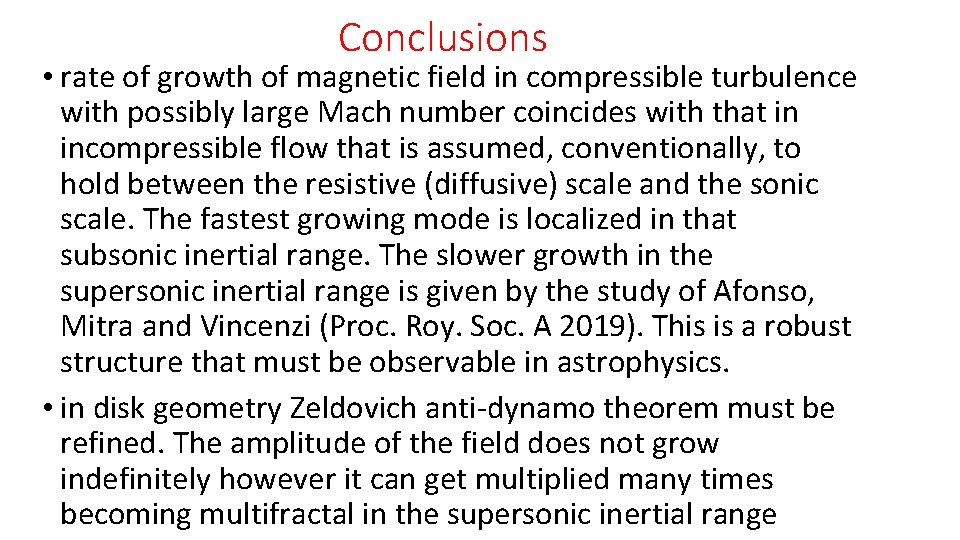 Conclusions

• rate of growth of magnetic field in compressible turbulence with possibly large Mach number coincides with that in incompressible flow that is assumed, conventionally, to hold between the resistive (diffusive) scale and the sonic scale. The fastest growing mode is localized in that subsonic inertial range. The slower growth in the supersonic inertial range is given by the study of Afonso, Mitra and Vincenzi (Proc. Roy. Soc. A 2019). This is a robust structure that must be observable in astrophysics.

• in disk geometry Zeldovich anti-dynamo theorem must be refined. The amplitude of the field does not grow indefinitely however it can get multiplied many times becoming multifractal in the supersonic inertial range